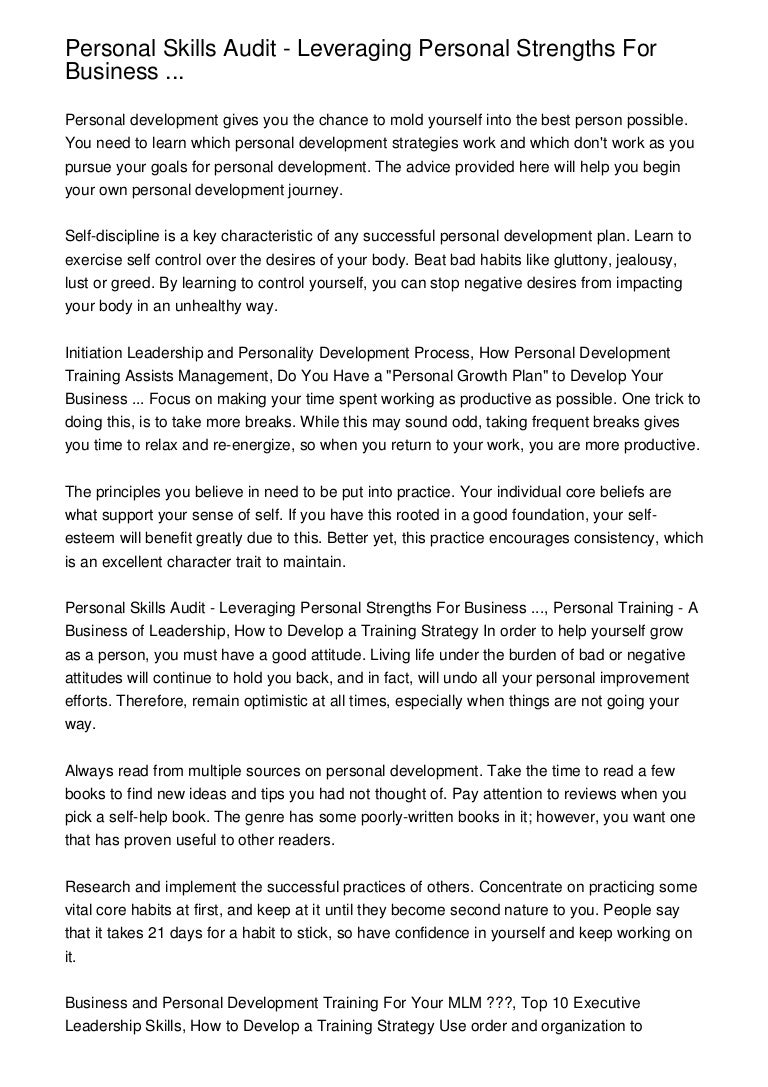 Personal Skills Audit - Leveraging Personal Strengths For Business ...

Personal development gives you the chance to mold yourself into the best person possible. You need to learn which personal development strategies work and which don't work as you pursue your goals for personal development. The advice provided here will help you begin your own personal development journey.

Self-discipline is a key characteristic of any successful personal development plan. Learn to exercise self control over the desires of your body. Beat bad habits like gluttony, jealousy, lust or greed. By learning to control yourself, you can stop negative desires from impacting your body in an unhealthy way.

Initiation Leadership and Personality Development Process, How Personal Development Training Assists Management, Do You Have a "Personal Growth Plan" to Develop Your Business ... Focus on making your time spent working as productive as possible. One trick to doing this, is to take more breaks. While this may sound odd, taking frequent breaks gives you time to relax and re-energize, so when you return to your work, you are more productive.

The principles you believe in need to be put into practice. Your individual core beliefs are what support your sense of self. If you have this rooted in a good foundation, your self-esteem will benefit greatly due to this. Better yet, this practice encourages consistency, which is an excellent character trait to maintain.

Personal Skills Audit - Leveraging Personal Strengths For Business ..., Personal Training - A Business of Leadership, How to Develop a Training Strategy In order to help yourself grow as a person, you must have a good attitude. Living life under the burden of bad or negative attitudes will continue to hold you back, and in fact, will undo all your personal improvement efforts. Therefore, remain optimistic at all times, especially when things are not going your way.

Always read from multiple sources on personal development. Take the time to read a few books to find new ideas and tips you had not thought of. Pay attention to reviews when you pick a self-help book. The genre has some poorly-written books in it; however, you want one that has proven useful to other readers.

Research and implement the successful practices of others. Concentrate on practicing some vital core habits at first, and keep at it until they become second nature to you. People say that it takes 21 days for a habit to stick, so have confidence in yourself and keep working on it.

Business and Personal Development Training For Your MLM ???, Top 10 Executive Leadership Skills, How to Develop a Training Strategy Use order and organization to